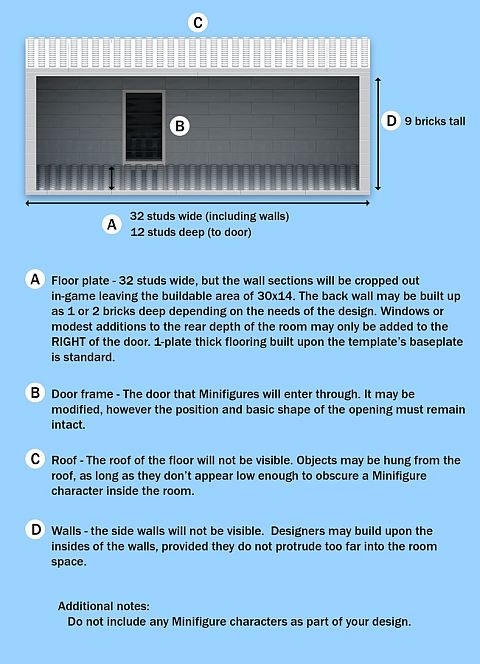 C

B

D 9 bricks tall

A 32 studs wide (including walls)
12 studs deep (to door)

A Floor plate - 32 studs wide, but the wall sections will be cropped out in-game leaving the buildable area of 30x14. The back wall may be built up as 1 or 2 bricks deep depending on the needs of the design. Windows or modest additions to the rear depth of the room may only be added to the RIGHT of the door. 1-plate thick flooring built upon the template's baseplate is standard.

B Door frame - The door that Minifigures will enter through. It may be modified, however the position and basic shape of the opening must remain intact.

C Roof - The roof of the floor will not be visible. Objects may be hung from the roof, as long as they don't appear low enough to obscure a Minifigure character inside the room.

D Walls - the side walls will not be visible. Designers may build upon the insides of the walls, provided they do not protrude too far into the room space.

Additional notes:
Do not include any Minifigure characters as part of your design.